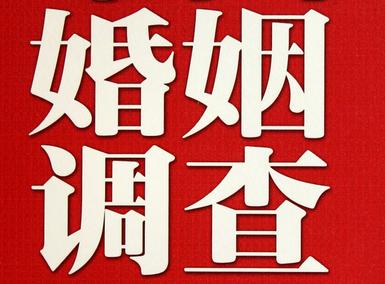 婚姻
调查